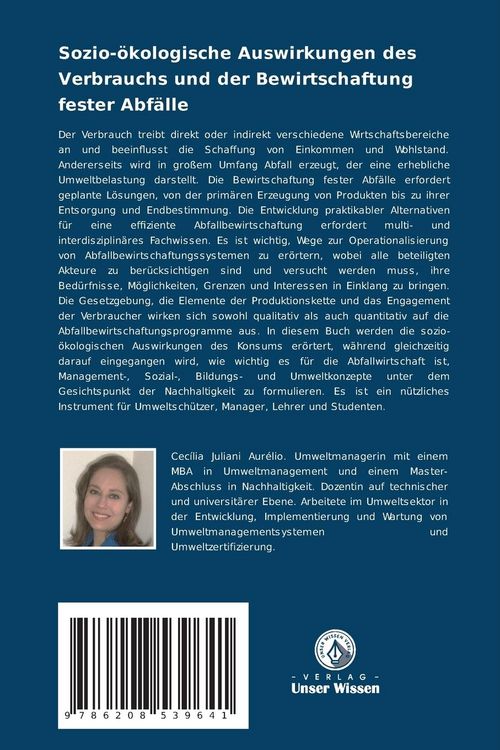 Sozio-ökologische Auswirkungen des Verbrauchs und der Bewirtschaftung fester Abfälle

Der Verbrauch treibt direkt oder indirekt verschiedene Wirtschaftsbereiche an und beeinflusst die Schaffung von Einkommen und Wohlstand. Andererseits wird in großem Umfang Abfall erzeugt, der eine erhebliche Umweltbelastung darstellt. Die Bewirtschaftung fester Abfälle erfordert geplante Lösungen, von der primären Erzeugung von Produkten bis zu ihrer Entsorgung und Endbestimmung. Die Entwicklung praktikabler Alternativen für eine effiziente Abfallbewirtschaftung erfordert multi- und interdisziplinäres Fachwissen. Es ist wichtig, Wege zur Operationalisierung von Abfallbewirtschaftungssystemen zu erörtern, wobei alle beteiligten Akteure zu berücksichtigen sind und versucht werden muss, ihre Bedürfnisse, Möglichkeiten, Grenzen und Interessen in Einklang zu bringen. Die Gesetzgebung, die Elemente der Produktionskette und das Engagement der Verbraucher wirken sich sowohl qualitativ als auch quantitativ auf die Abfallbewirtschaftungsprogramme aus. In diesem Buch werden die sozio-ökologischen Auswirkungen des Konsums erörtert, während gleichzeitig darauf eingegangen wird, wie wichtig es für die Abfallwirtschaft ist, Management-, Sozial-, Bildungs- und Umweltkonzepte unter dem Gesichtspunkt der Nachhaltigkeit zu formulieren. Es ist ein nützliches Instrument für Umweltschützer, Manager, Lehrer und Studenten.

Cecília Juliani Aurélio. Umweltmanagerin mit einem MBA in Umweltmanagement und einem Master-Abschluss in Nachhaltigkeit. Dozentin auf technischer und universitärer Ebene. Arbeitete im Umweltsektor in der Entwicklung, Implementierung und Wartung von Umweltmanagementsystemen und Umweltzertifizierung.

9 786208 539641

UNSER WISSEN VERLAG
- VERLAG -
Unser Wissen